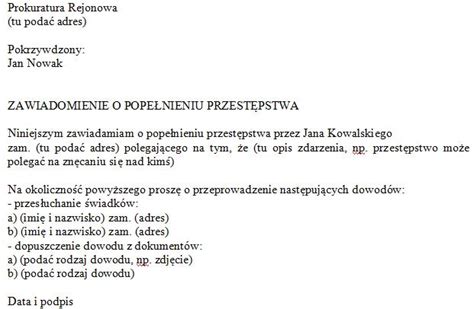 Prokuratura Rejonowa
(tu podać adres)

Pokrzywdzony:
Jan Nowak

ZAWIADOMIENIE O POPEŁNIENIU PRZESTĘPSTWA

Niniejszym zawiadamiam o popełnieniu przestępstwa przez Jana Kowalskiego zam. (tu podać adres) polegającego na tym, że (tu opis zdarzenia, np. przestępstwo może polegać na znęcaniu się nad kimś)

Na okoliczność powyższego proszę o przeprowadzenie następujących dowodów:
- przesłuchanie świadków:
a) (imię i nazwisko) zam. (adres)
b) (imię i nazwisko) zam. (adres)
- dopuszczenie dowodu z dokumentów:
a) (podać rodzaj dowodu, np. zdjęcie)
b) (podać rodzaj dowodu)

Data i podpis